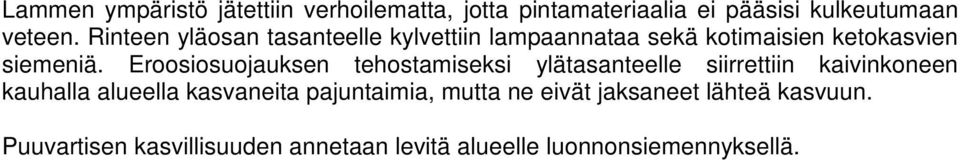 Lammen ympäristö jätettiin verhoilematta, jotta pintamateriaalia ei pääsisi kulkeutumaan veteen. Rinteen yläosan tasanteelle kylvettiin lampaannataa sekä kotimaisien ketokasvien siemeniä. Eroosiosuojauksen tehostamiseksi ylätasanteelle siirrettiin kaivinkoneen kauhalla alueella kasvaneita pajuntaimia, mutta ne eivät jaksaneet lähteä kasvuun.

Puuvartisen kasvillisuuden annetaan levitä alueelle luonnonsiemennyksellä.